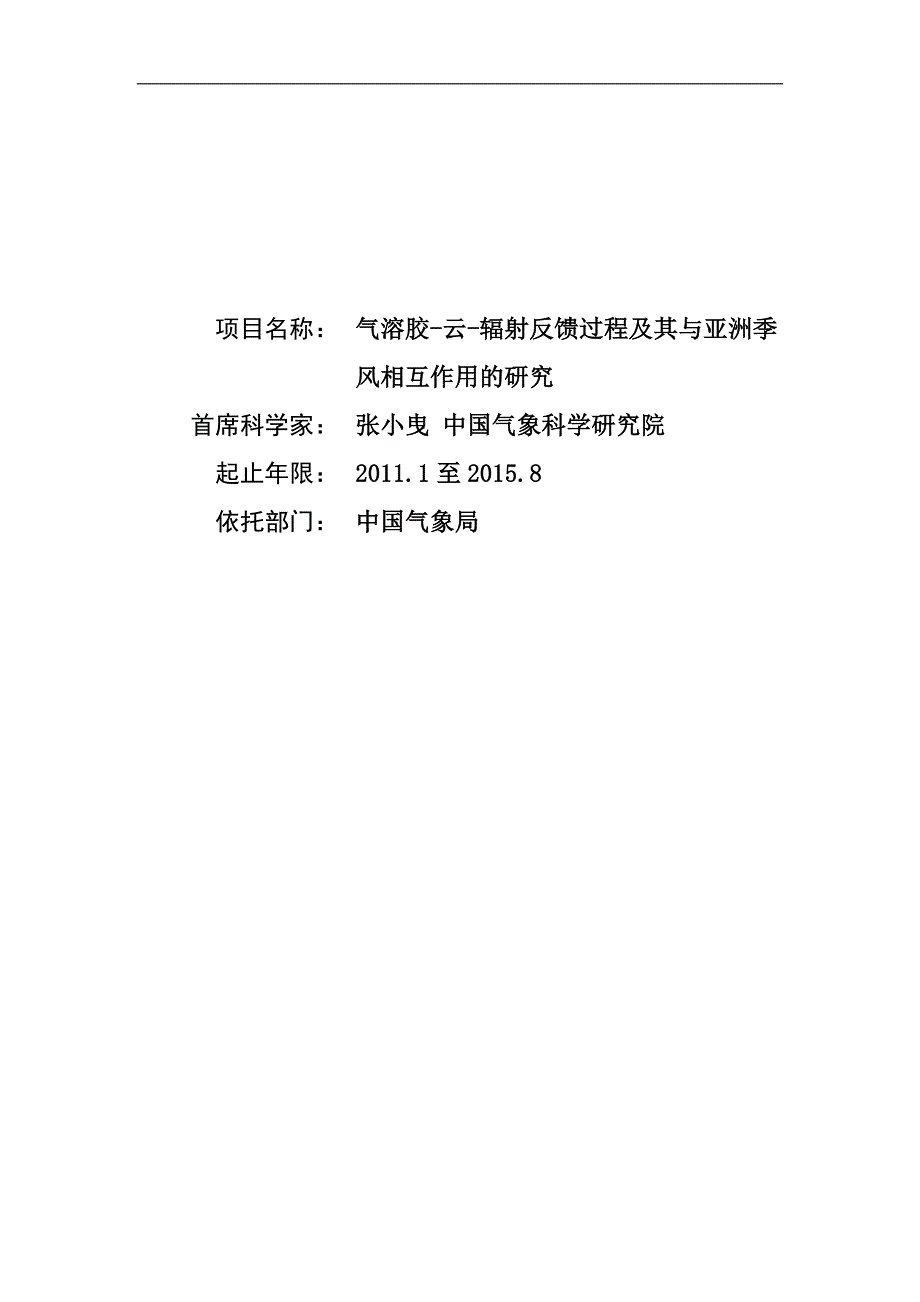 项目名称：　气溶胶-云-辐射反馈过程及其与亚洲季风相互作用的研究

首席科学家：　张小曳 中国气象科学研究院

起止年限：　2011.1 至 2015.8

依托部门：　中国气象局